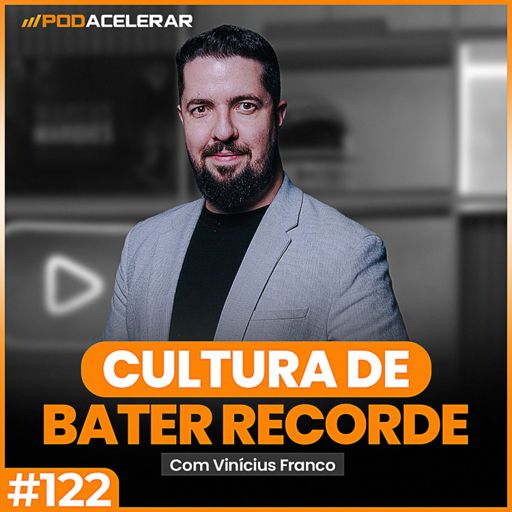 PODACELERAR

CULTURA DE
BATER RECORDE

Com Vinícius Franco

#122